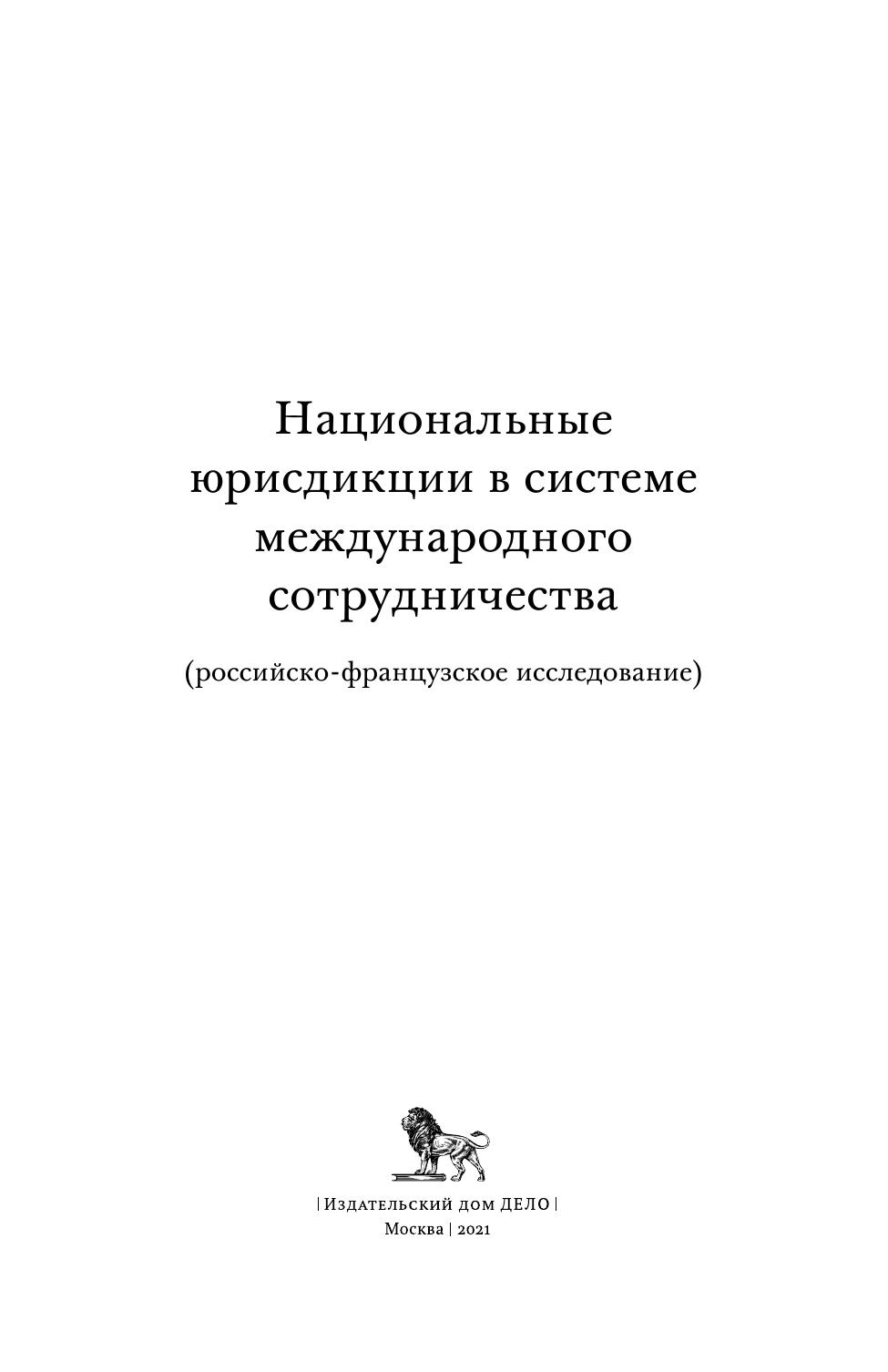 Национальные юрисдикции в системе международного сотрудничества

(российско-французское исследование)

| Издательский дом ДЕЛО |
Москва | 2021